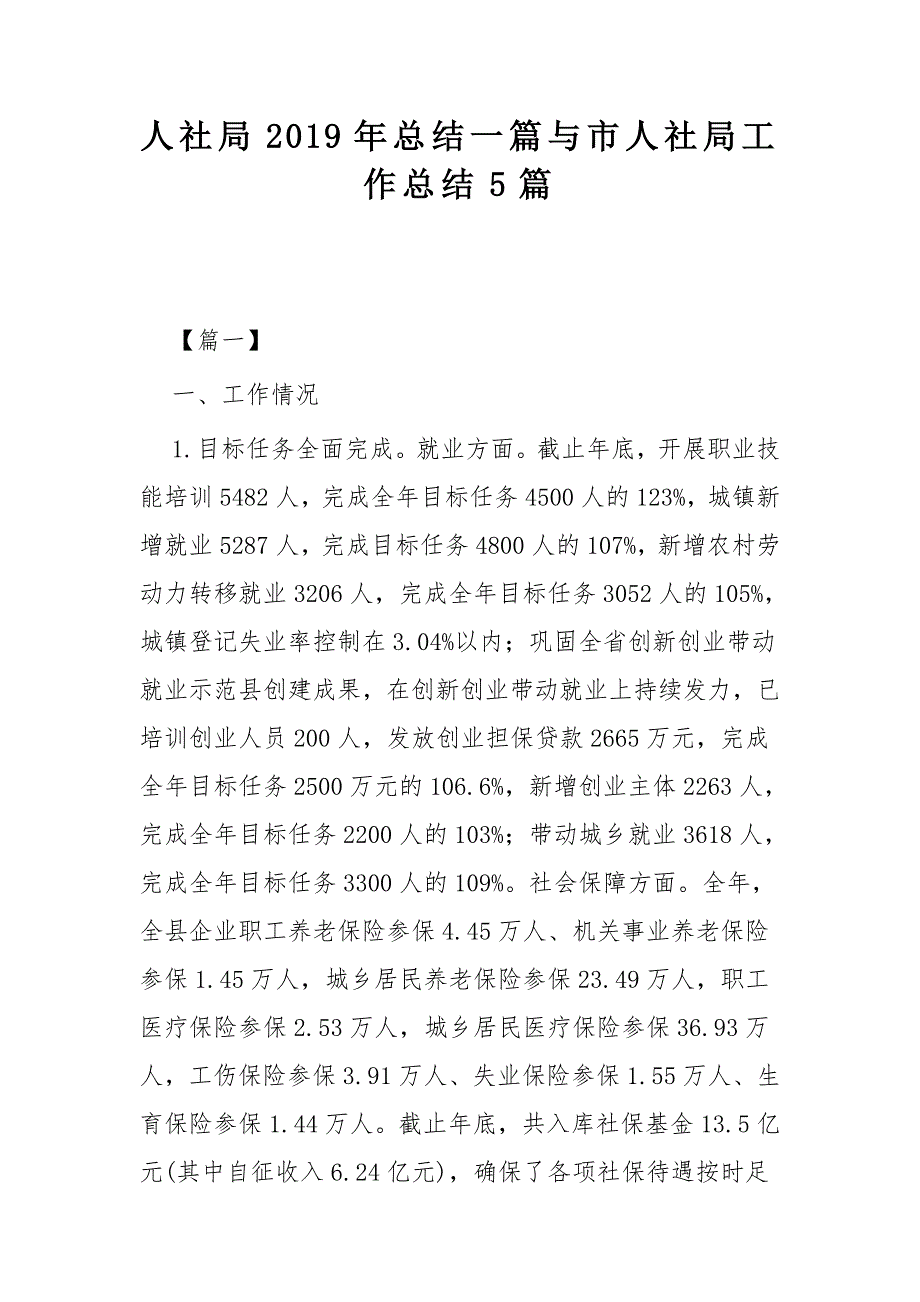 人社局 2019 年总结一篇与市人社局工作总结 5 篇

【篇一】

一、工作情况

1.目标任务全面完成。就业方面。截止年底，开展职业技能培训 5482 人，完成全年目标任务 4500 人的 123%，城镇新增就业 5287 人，完成目标任务 4800 人的 107%，新增农村劳动力转移就业 3206 人，完成全年目标任务 3052 人的 105%，城镇登记失业率控制在 3.04%以内；巩固全省创新创业带动就业示范县创建成果，在创新创业带动就业上持续发力，已培训创业人员 200 人，发放创业担保贷款 2665 万元，完成全年目标任务 2500 万元的 106.6%，新增创业主体 2263 人，完成全年目标任务 2200 人的 103%；带动城乡就业 3618 人，完成全年目标任务 3300 人的 109%。社会保障方面。全年，全县企业职工养老保险参保 4.45 万人、机关事业养老保险参保 1.45 万人，城乡居民养老保险参保 23.49 万人，职工医疗保险参保 2.53 万人，城乡居民医疗保险参保 36.93 万人，工伤保险参保 3.91 万人、失业保险参保 1.55 万人、生育保险参保 1.44 万人。截止年底，共入库社保基金 13.5 亿元(其中自征收入 6.24 亿元)，确保了各项社保待遇按时足